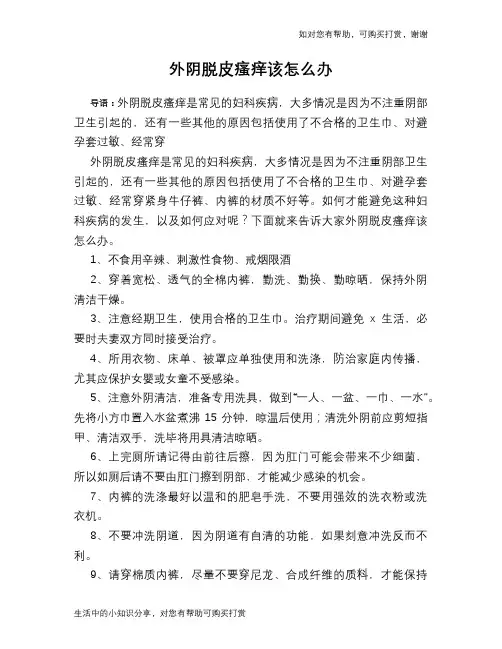 如对您有帮助，可购买打赏，谢谢

外阴脱皮瘙痒该怎么办

导语：外阴脱皮瘙痒是常见的妇科疾病，大多情况是因为不注重阴部卫生引起的，还有一些其他的原因包括使用了不合格的卫生巾、对避孕套过敏、经常穿

外阴脱皮瘙痒是常见的妇科疾病，大多情况是因为不注重阴部卫生引起的，还有一些其他的原因包括使用了不合格的卫生巾、对避孕套过敏、经常穿紧身牛仔裤、内裤的材质不好等。如何才能避免这种妇科疾病的发生，以及如何应对呢？下面就来告诉大家外阴脱皮瘙痒该怎么办。

1、不食用辛辣、刺激性食物、戒烟限酒

2、穿着宽松、透气的全棉内裤，勤洗、勤换、勤晾晒，保持外阴清洁干燥。

3、注意经期卫生，使用合格的卫生巾。治疗期间避免 x 生活，必要时夫妻双方同时接受治疗。

4、所用衣物、床单、被罩应单独使用和洗涤，防治家庭内传播，尤其应保护女婴或女童不受感染。

5、注意外阴清洁，准备专用洗具，做到“一人、一盆、一巾、一水”。先将小方巾置入水盆煮沸 15 分钟，晾温后使用；清洗外阴前应剪短指甲、清洁双手，洗毕将用具清洁晾晒。

6、上完厕所请记得由前往后擦，因为肛门可能会带来不少细菌，所以如厕后请不要由肛门擦到阴部，才能减少感染的机会。

7、内裤的洗涤最好以温和的肥皂手洗，不要用强效的洗衣粉或洗衣机。

8、不要冲洗阴道，因为阴道有自清的功能，如果刻意冲洗反而不利。

9、请穿棉质内裤，尽量不要穿尼龙、合成纤维的质料，才能保持

生活中的小知识分享，对您有帮助可购买打赏